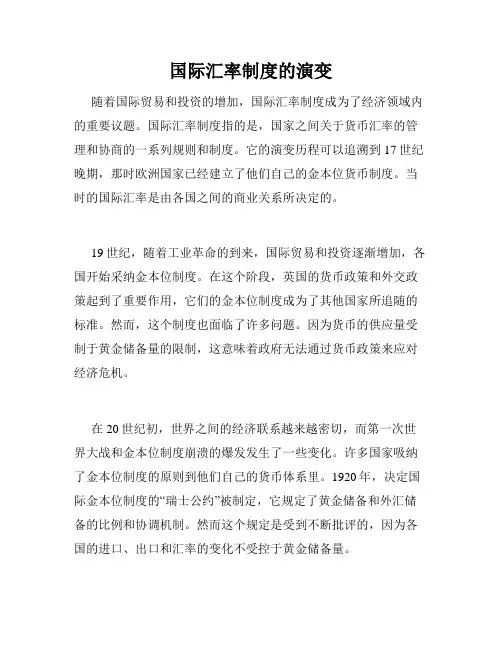 国际汇率制度的演变

随着国际贸易和投资的增加，国际汇率制度成为了经济领域内的重要议题。国际汇率制度指的是，国家之间关于货币汇率的管理和协商的一系列规则和制度。它的演变历程可以追溯到17世纪晚期，那时欧洲国家已经建立了他们自己的金本位货币制度。当时的国际汇率是由各国之间的商业关系所决定的。

19世纪，随着工业革命的到来，国际贸易和投资逐渐增加，各国开始采纳金本位制度。在这个阶段，英国的货币政策和外交政策起到了重要作用，它们的金本位制度成为了其他国家所追随的标准。然而，这个制度也面临了许多问题。因为货币的供应量受制于黄金储备量的限制，这意味着政府无法通过货币政策来应对经济危机。

在20世纪初，世界之间的经济联系越来越密切，而第一次世界大战和金本位制度崩溃的爆发发生了一些变化。许多国家吸纳了金本位制度的原则到他们自己的货币体系里。1920年，决定国际金本位制度的“瑞士公约”被制定，它规定了黄金储备和外汇储备的比例和协调机制。然而这个规定是受到不断批评的，因为各国的进口、出口和汇率的变化不受控于黄金储备量。